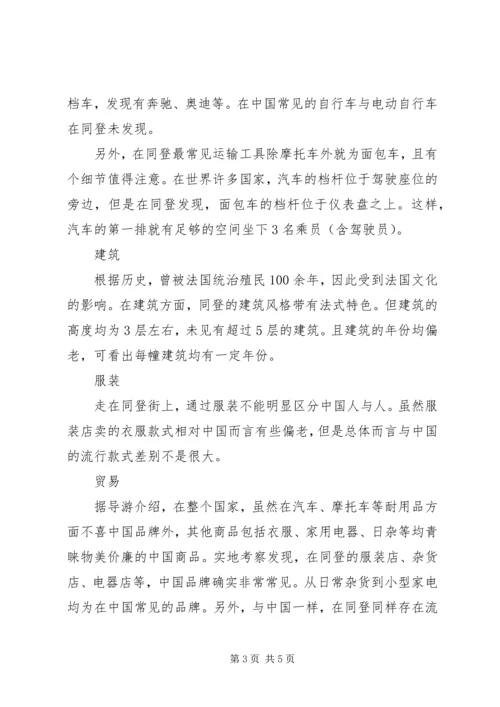 档车，发现有奔驰、奥迪等。在中国常见的自行车与电动自行车在同登未发现。

另外，在同登最常见运输工具除摩托车外就为面包车，且有个细节值得注意。在世界许多国家，汽车的档杆位于驾驶座位的旁边，但是在同登发现，面包车的档杆位于仪表盘之上。这样，汽车的第一排就有足够的空间坐下3名乘员（含驾驶员）。

建筑

根据历史，曾被法国统治殖民100余年，因此受到法国文化的影响。在建筑方面，同登的建筑风格带有法式特色。但建筑的高度均为3层左右，未见有超过5层的建筑。且建筑的年份均偏老，可看出每幢建筑均有一定年份。

服装

走在同登街上，通过服装不能明显区分中国人与人。虽然服装店卖的衣服款式相对中国而言有些偏老，但是总体而言与中国的流行款式差别不是很大。

贸易

据导游介绍，在整个国家，虽然在汽车、摩托车等耐用品方面不喜中国品牌外，其他商品包括衣服、家用电器、日杂等均青睐物美价廉的中国商品。实地考察发现，在同登的服装店、杂货店、电器店等，中国品牌确实非常常见。从日常杂货到小型家电均为在中国常见的品牌。另外，与中国一样，在同登同样存在流

第3页 共5页